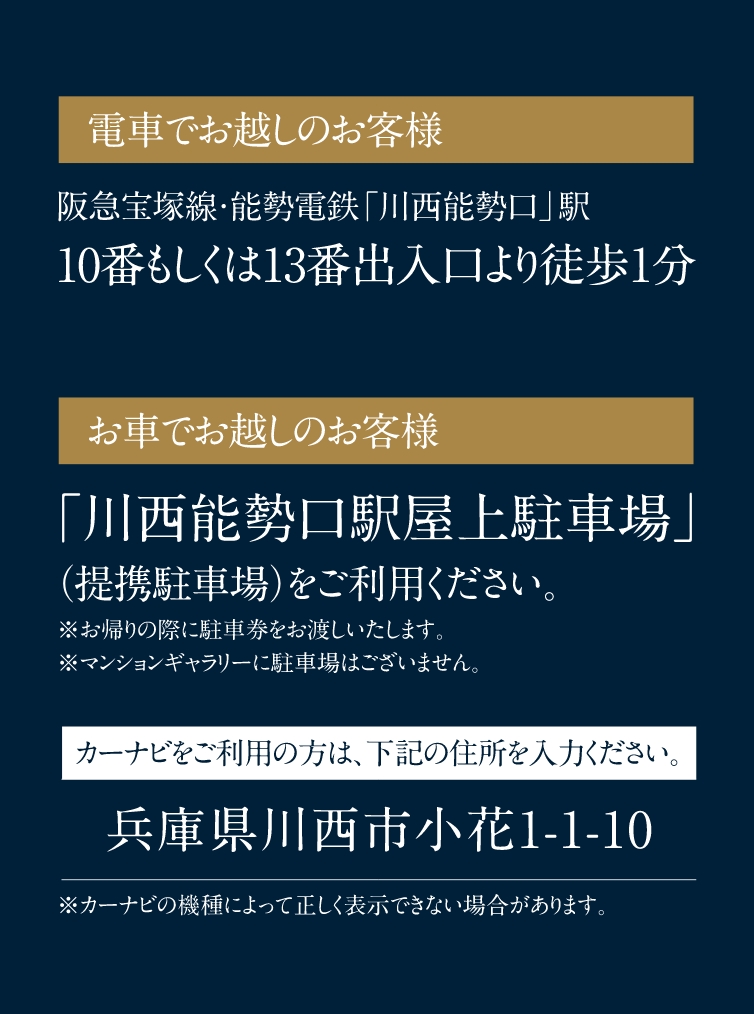 電車でお越しのお客様

阪急宝塚線・能勢電鉄「川西能勢口」駅
10番もしくは13番出入口より徒歩1分

お車でお越しのお客様

「川西能勢口駅屋上駐車場」
(提携駐車場)をご利用ください。
※お帰りの際に駐車券をお渡しいたします。
※マンションギャラリーに駐車場はございません。

カーナビをご利用の方は、下記の住所を入力ください。

兵庫県川西市小花1-1-10

※カーナビの機種によって正しく表示できない場合があります。